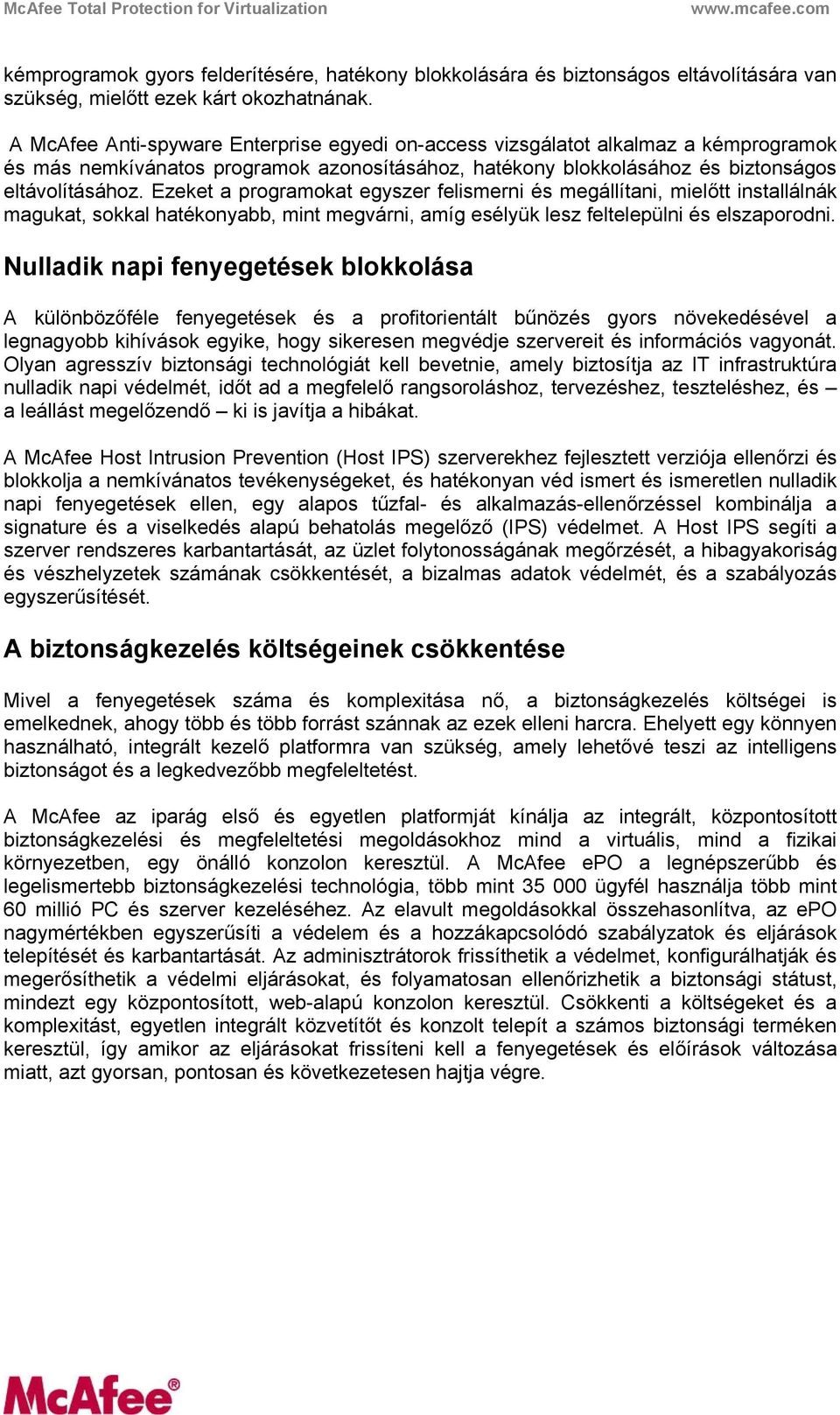 McAfee Total Protection for Virtualization www.mcafee.com

kémprogramok gyors felderítésére, hatékony blokkolására és biztonságos eltávolítására van szükség, mielőtt ezek kárt okozhatnának.

A McAfee Anti-spyware Enterprise egyedi on-access vizsgálatot alkalmaz a kémprogramok és más nemkívánatos programok azonosításához, hatékony blokkolásához és biztonságos eltávolításához. Ezeket a programokat egyszer felismerni és megállítani, mielőtt installálnák magukat, sokkal hatékonyabb, mint megvárni, amíg esélyük lesz feltelepülni és elszaporodni.

Nulladik napi fenyegetések blokkolása

A különbözőféle fenyegetések és a profitorientált bűnözés gyors növekedésével a legnagyobb kihívások egyike, hogy sikeresen megvédje szervereit és információs vagyonát. Olyan agresszív biztonsági technológiát kell bevetnie, amely biztosítja az IT infrastruktúra nulladik napi védelmét, időt ad a megfelelő rangsoroláshoz, tervezéshez, teszteléshez, és – a leállást megelőzendő – ki is javítja a hibákat.

A McAfee Host Intrusion Prevention (Host IPS) szerverekhez fejlesztett verziója ellenőrzi és blokkolja a nemkívánatos tevékenységeket, és hatékonyan véd ismert és ismeretlen nulladik napi fenyegetések ellen, egy alapos tűzfal- és alkalmazás-ellenőrzéssel kombinálja a signature és a viselkedés alapú behatolás megelőző (IPS) védelmet. A Host IPS segíti a szerver rendszeres karbantartását, az üzlet folytonosságának megőrzését, a hibagyakoriság és vészhelyzetek számának csökkentését, a bizalmas adatok védelmét, és a szabályozás egyszerűsítését.

A biztonságkezelés költségeinek csökkentése

Mivel a fenyegetések száma és komplexitása nő, a biztonságkezelés költségei is emelkednek, ahogy több és több forrást szánnak az ezek elleni harcra. Ehelyett egy könnyen használható, integrált kezelő platformra van szükség, amely lehetővé teszi az intelligens biztonságot és a legkedvezőbb megfeleltetést.

A McAfee az iparág első és egyetlen platformját kínálja az integrált, központosított biztonságkezelési és megfeleltetési megoldásokhoz mind a virtuális, mind a fizikai környezetben, egy önálló konzolon keresztül. A McAfee ePO a legnépszerűbb és legelismertebb biztonságkezelési technológia, több mint 35 000 ügyfél használja több mint 60 millió PC és szerver kezeléséhez. Az elavult megoldásokkal összehasonlítva, az ePO nagymértékben egyszerűsíti a védelem és a hozzákapcsolódó szabályzatok és eljárások telepítését és karbantartását. Az adminisztrátorok frissíthetik a védelmet, konfigurálhatják és megerősíthetik a védelmi eljárásokat, és folyamatosan ellenőrizhetik a biztonsági státust, mindezt egy központosított, web-alapú konzolon keresztül. Csökkenti a költségeket és a komplexitást, egyetlen integrált közvetítőt és konzolt telepít a számos biztonsági terméken keresztül, így amikor az eljárásokat frissíteni kell a fenyegetések és előírások változása miatt, azt gyorsan, pontosan és következetesen hajtja végre.

McAfee®